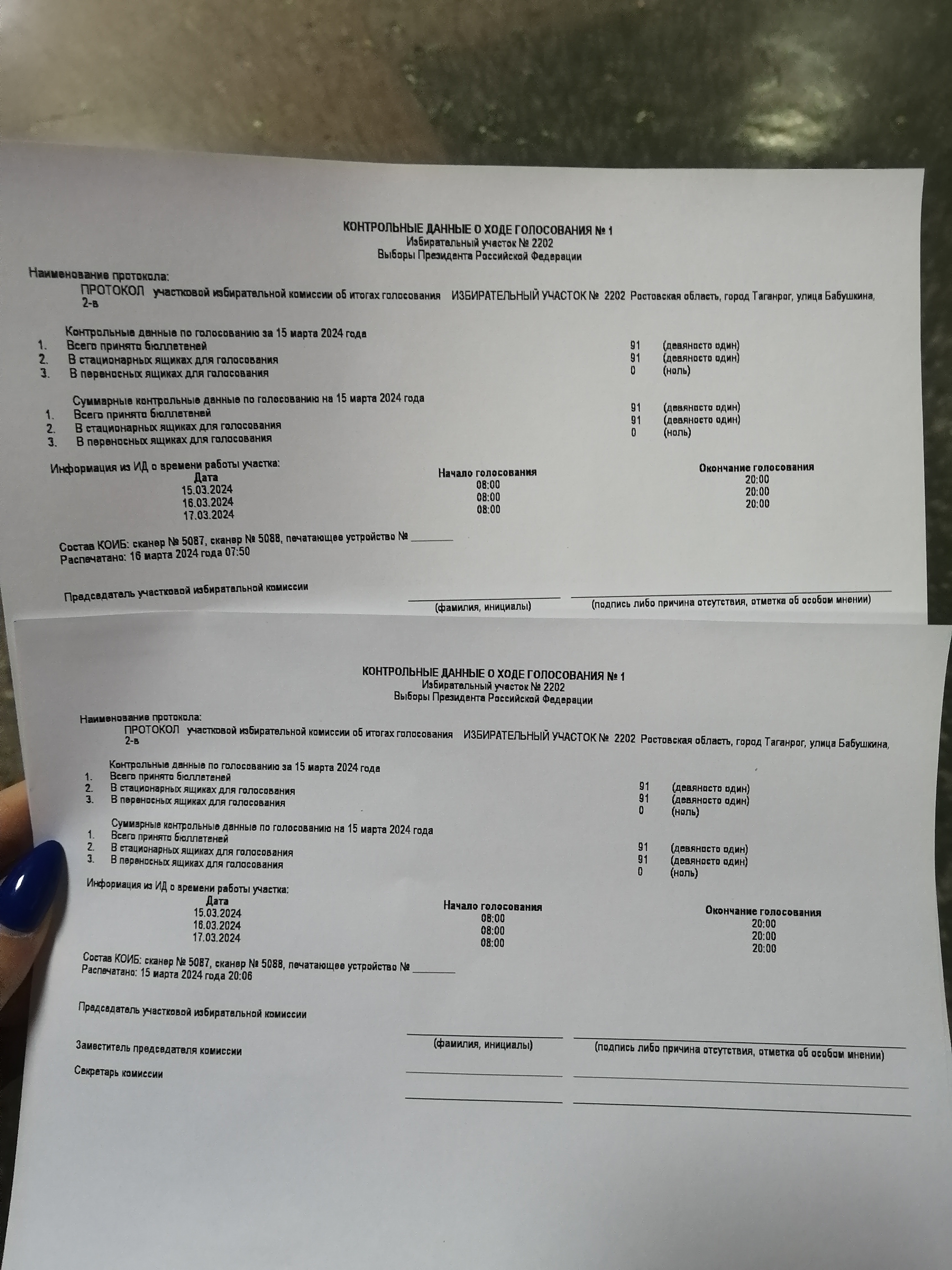 КОНТРОЛЬНЫЕ ДАННЫЕ О ХОДЕ ГОЛОСОВАНИЯ № 1
Избирательный участок № 2202
Выборы Президента Российской Федерации

Наименование протокола:
ПРОТОКОЛ участковой избирательной комиссии об итогах голосования ИЗБИРАТЕЛЬНЫЙ УЧАСТОК № 2202 Ростовская область, город Таганрог, улица Бабушкина, 2-в

Контрольные данные по голосованию за 15 марта 2024 года
1. Всего принято бюллетеней 91 (девяносто один)
2. В стационарных ящиках для голосования 91 (девяносто один)
3. В переносных ящиках для голосования 0 (ноль)

Суммарные контрольные данные по голосованию на 15 марта 2024 года
1. Всего принято бюллетеней 91 (девяносто один)
2. В стационарных ящиках для голосования 91 (девяносто один)
3. В переносных ящиках для голосования 0 (ноль)

Информация из ИД о времени работы участка:

| Дата | Начало голосования | Окончание голосования |
|---|---|---|
| 15.03.2024 | 08:00 | 20:00 |
| 16.03.2024 | 08:00 | 20:00 |
| 17.03.2024 | 08:00 | 20:00 |

Состав КОИБ: сканер № 5087, сканер № 5088, печатающее устройство № ________
Распечатано: 16 марта 2024 года 07:50

Председатель участковой избирательной комиссии
(фамилия, инициалы) (подпись либо причина отсутствия, отметка об особом мнении)

КОНТРОЛЬНЫЕ ДАННЫЕ О ХОДЕ ГОЛОСОВАНИЯ № 1
Избирательный участок № 2202
Выборы Президента Российской Федерации

Наименование протокола:
ПРОТОКОЛ участковой избирательной комиссии об итогах голосования ИЗБИРАТЕЛЬНЫЙ УЧАСТОК № 2202 Ростовская область, город Таганрог, улица Бабушкина, 2-в

Контрольные данные по голосованию за 15 марта 2024 года
1. Всего принято бюллетеней 91 (девяносто один)
2. В стационарных ящиках для голосования 91 (девяносто один)
3. В переносных ящиках для голосования 0 (ноль)

Суммарные контрольные данные по голосованию на 15 марта 2024 года
1. Всего принято бюллетеней 91 (девяносто один)
2. В стационарных ящиках для голосования 91 (девяносто один)
3. В переносных ящиках для голосования 0 (ноль)

Информация из ИД о времени работы участка:

| Дата | Начало голосования | Окончание голосования |
|---|---|---|
| 15.03.2024 | 08:00 | 20:00 |
| 16.03.2024 | 08:00 | 20:00 |
| 17.03.2024 | 08:00 | 20:00 |

Состав КОИБ: сканер № 5087, сканер № 5088, печатающее устройство № ________
Распечатано: 15 марта 2024 года 20:06

Председатель участковой избирательной комиссии
(фамилия, инициалы) (подпись либо причина отсутствия, отметка об особом мнении)
Заместитель председателя комиссии
Секретарь комиссии